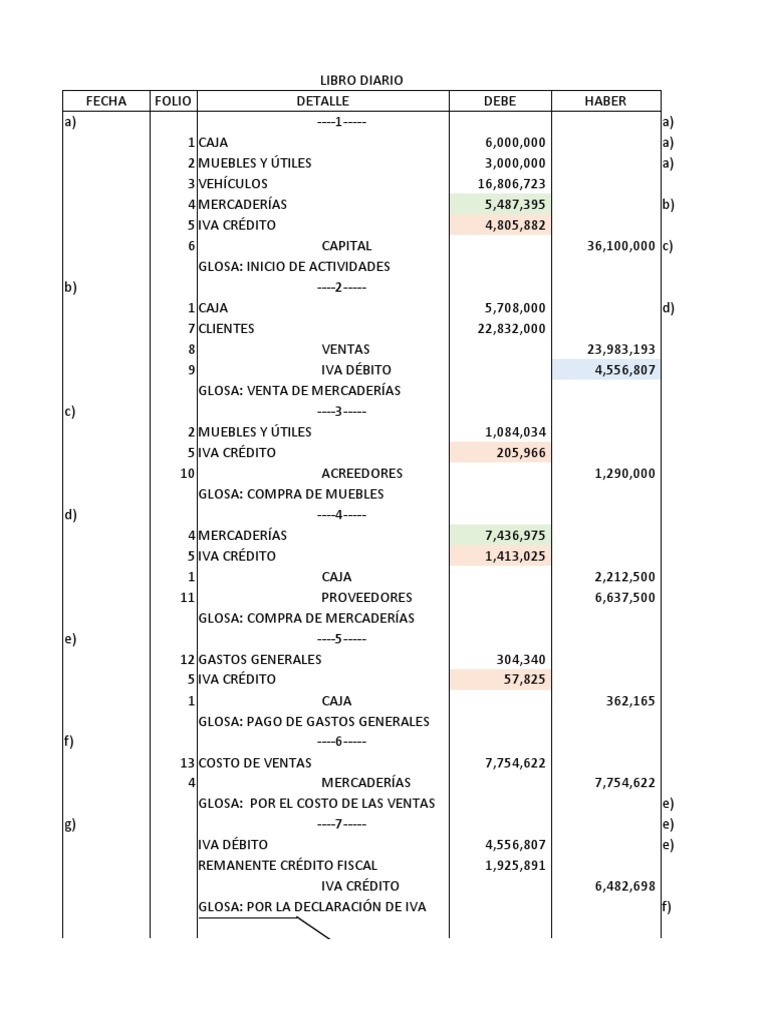 LIBRO DIARIO

| FECHA | FOLIO | DETALLE | DEBE | HABER | |
|---|---|---|---|---|---|
| a) | | ----1----- | | | a) |
| | 1 | CAJA | 6,000,000 | | a) |
| | 2 | MUEBLES Y ÚTILES | 3,000,000 | | a) |
| | 3 | VEHÍCULOS | 16,806,723 | | |
| | 4 | MERCADERÍAS | 5,487,395 | | b) |
| | 5 | IVA CRÉDITO | 4,805,882 | | |
| | 6 | CAPITAL | | 36,100,000 | c) |
| | | GLOSA: INICIO DE ACTIVIDADES | | | |
| b) | | ----2----- | | | |
| | 1 | CAJA | 5,708,000 | | d) |
| | 7 | CLIENTES | 22,832,000 | | |
| | 8 | VENTAS | | 23,983,193 | |
| | 9 | IVA DÉBITO | | 4,556,807 | |
| | | GLOSA: VENTA DE MERCADERÍAS | | | |
| c) | | ----3----- | | | |
| | 2 | MUEBLES Y ÚTILES | 1,084,034 | | |
| | 5 | IVA CRÉDITO | 205,966 | | |
| | 10 | ACREEDORES | | 1,290,000 | |
| | | GLOSA: COMPRA DE MUEBLES | | | |
| d) | | ----4----- | | | |
| | 4 | MERCADERÍAS | 7,436,975 | | |
| | 5 | IVA CRÉDITO | 1,413,025 | | |
| | 1 | CAJA | | 2,212,500 | |
| | 11 | PROVEEDORES | | 6,637,500 | |
| | | GLOSA: COMPRA DE MERCADERÍAS | | | |
| e) | | ----5----- | | | |
| | 12 | GASTOS GENERALES | 304,340 | | |
| | 5 | IVA CRÉDITO | 57,825 | | |
| | 1 | CAJA | | 362,165 | |
| | | GLOSA: PAGO DE GASTOS GENERALES | | | |
| f) | | ----6----- | | | |
| | 13 | COSTO DE VENTAS | 7,754,622 | | |
| | 4 | MERCADERÍAS | | 7,754,622 | |
| | | GLOSA: POR EL COSTO DE LAS VENTAS | | | e) |
| g) | | ----7----- | | | e) |
| | | IVA DÉBITO | 4,556,807 | | e) |
| | | REMANENTE CRÉDITO FISCAL | 1,925,891 | | |
| | | IVA CRÉDITO | | 6,482,698 | |
| | | GLOSA: POR LA DECLARACIÓN DE IVA | | | f) |